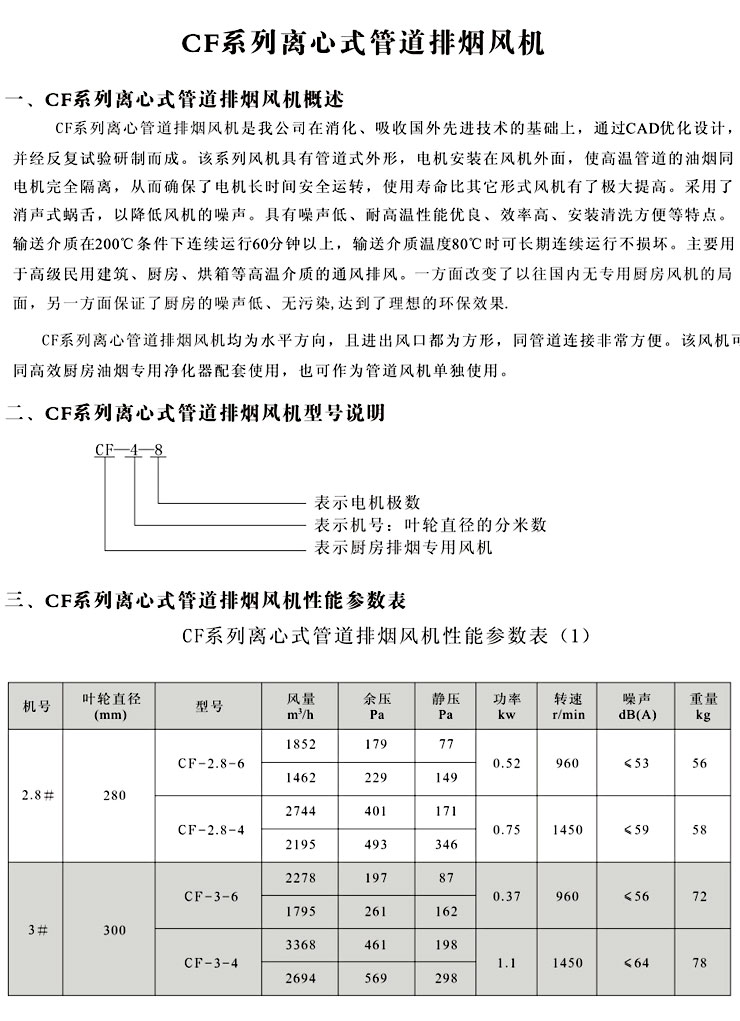 CF系列离心式管道排烟风机

一、CF系列离心式管道排烟风机概述

CF系列离心管道排烟风机是我公司在消化、吸收国外先进技术的基础上，通过CAD优化设计，并经反复试验研制而成。该系列风机具有管道式外形，电机安装在风机外面，使高温管道的油烟同电机完全隔离，从而确保了电机长时间安全运转，使用寿命比其它形式风机有了极大提高。采用了消声式蜗舌，以降低风机的噪声。具有噪声低、耐高温性能优良、效率高、安装清洗方便等特点。输送介质在200℃条件下连续运行60分钟以上，输送介质温度80℃时可长期连续运行不损坏。主要用于高级民用建筑、厨房、烘箱等高温介质的通风排风。一方面改变了以往国内无专用厨房风机的局面，另一方面保证了厨房的噪声低、无污染,达到了理想的环保效果.

CF系列离心管道排烟风机均为水平方向，且进出风口都为方形，同管道连接非常方便。该风机可同高效厨房油烟专用净化器配套使用，也可作为管道风机单独使用。

二、CF系列离心式管道排烟风机型号说明

CF—4—8

表示电机极数
表示机号：叶轮直径的分米数
表示厨房排烟专用风机

三、CF系列离心式管道排烟风机性能参数表

CF系列离心式管道排烟风机性能参数表（1）

| 机号 | 叶轮直径 (mm) | 型号 | 风量 $m^3/h$ | 余压 Pa | 静压 Pa | 功率 kw | 转速 r/min | 噪声 dB(A) | 重量 kg |
|---|---|---|---|---|---|---|---|---|---|
| 2.8# | 280 | CF-2.8-6 | 1852 | 179 | 77 | 0.52 | 960 | ≤53 | 56 |
| | | | 1462 | 229 | 149 | | | | |
| | | CF-2.8-4 | 2744 | 401 | 171 | 0.75 | 1450 | ≤59 | 58 |
| | | | 2195 | 493 | 346 | | | | |
| 3# | 300 | CF-3-6 | 2278 | 197 | 87 | 0.37 | 960 | ≤56 | 72 |
| | | | 1795 | 261 | 162 | | | | |
| | | CF-3-4 | 3368 | 461 | 198 | 1.1 | 1450 | ≤64 | 78 |
| | | | 2694 | 569 | 298 | | | | |